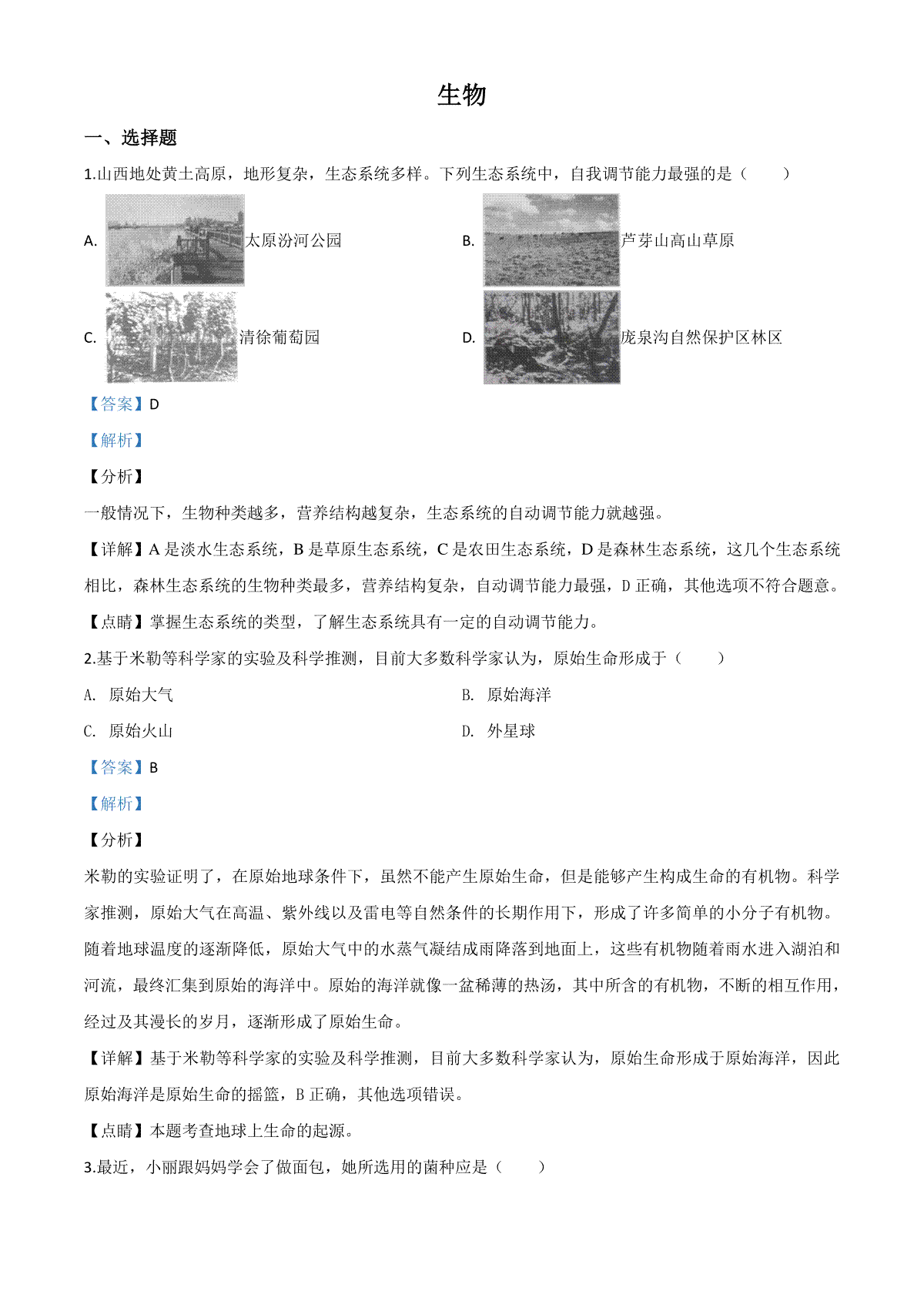 生物

一、选择题

1.山西地处黄土高原，地形复杂，生态系统多样。下列生态系统中，自我调节能力最强的是（　　）

A. 太原汾河公园

B. 芦芽山高山草原

C. 清徐葡萄园

D. 庞泉沟自然保护区林区

【答案】D

【解析】

【分析】

一般情况下，生物种类越多，营养结构越复杂，生态系统的自动调节能力就越强。

【详解】A 是淡水生态系统，B 是草原生态系统，C 是农田生态系统，D 是森林生态系统，这几个生态系统相比，森林生态系统的生物种类最多，营养结构复杂，自动调节能力最强，D 正确，其他选项不符合题意。

【点睛】掌握生态系统的类型，了解生态系统具有一定的自动调节能力。

2.基于米勒等科学家的实验及科学推测，目前大多数科学家认为，原始生命形成于（　　）

A. 原始大气

B. 原始海洋

C. 原始火山

D. 外星球

【答案】B

【解析】

【分析】

米勒的实验证明了，在原始地球条件下，虽然不能产生原始生命，但是能够产生构成生命的有机物。科学家推测，原始大气在高温、紫外线以及雷电等自然条件的长期作用下，形成了许多简单的小分子有机物。随着地球温度的逐渐降低，原始大气中的水蒸气凝结成雨降落到地面上，这些有机物随着雨水进入湖泊和河流，最终汇集到原始的海洋中。原始的海洋就像一盆稀薄的热汤，其中所含的有机物，不断的相互作用，经过及其漫长的岁月，逐渐形成了原始生命。

【详解】基于米勒等科学家的实验及科学推测，目前大多数科学家认为，原始生命形成于原始海洋，因此原始海洋是原始生命的摇篮，B 正确，其他选项错误。

【点睛】本题考查地球上生命的起源。

3.最近，小丽跟妈妈学会了做面包，她所选用的菌种应是（　　）